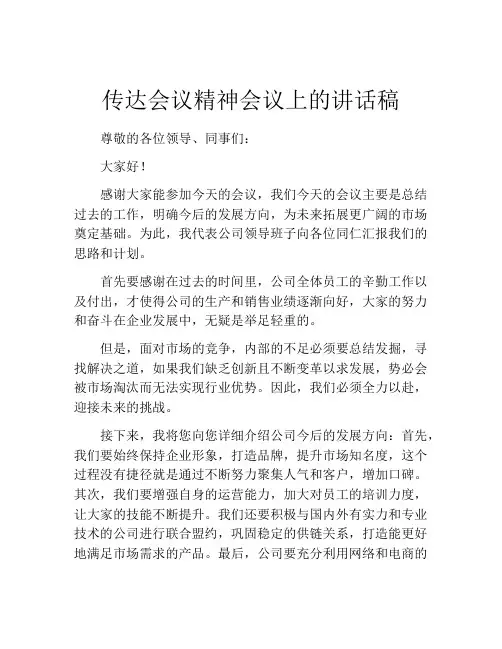 传达会议精神会议上的讲话稿

尊敬的各位领导、同事们：

大家好！

感谢大家能参加今天的会议，我们今天的会议主要是总结过去的工作，明确今后的发展方向，为未来拓展更广阔的市场奠定基础。为此，我代表公司领导班子向各位同仁汇报我们的思路和计划。

首先要感谢在过去的时间里，公司全体员工的辛勤工作以及付出，才使得公司的生产和销售业绩逐渐向好，大家的努力和奋斗在企业发展中，无疑是举足轻重的。

但是，面对市场的竞争，内部的不足必须要总结发掘，寻找解决之道，如果我们缺乏创新且不断变革以求发展，势必会被市场淘汰而无法实现行业优势。因此，我们必须全力以赴，迎接未来的挑战。

接下来，我将您向您详细介绍公司今后的发展方向：首先，我们要始终保持企业形象，打造品牌，提升市场知名度，这个过程没有捷径就是通过不断努力聚集人气和客户，增加口碑。其次，我们要增强自身的运营能力，加大对员工的培训力度，让大家的技能不断提升。我们还要积极与国内外有实力和专业技术的公司进行联合盟约，巩固稳定的供链关系，打造能更好地满足市场需求的产品。最后，公司要充分利用网络和电商的